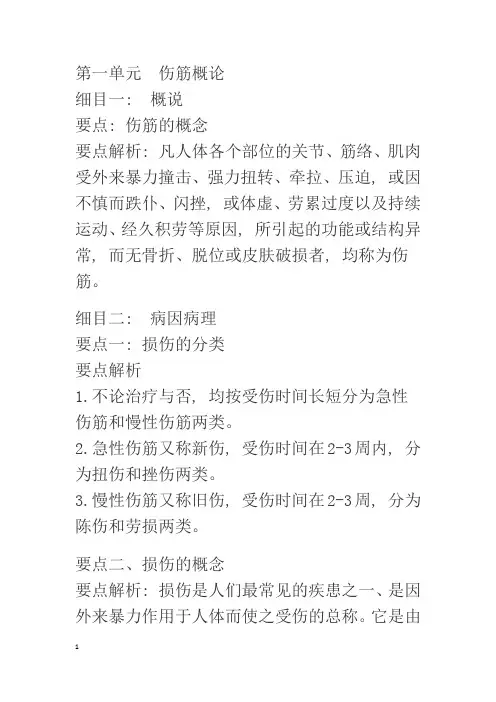 第一单元　伤筋概论
细目一：　概说
要点：伤筋的概念
要点解析：凡人体各个部位的关节、筋络、肌肉受外来暴力撞击、强力扭转、牵拉、压迫，或因不慎而跌仆、闪挫，或体虚、劳累过度以及持续运动、经久积劳等原因，所引起的功能或结构异常，而无骨折、脱位或皮肤破损者，均称为伤筋。

细目二：　病因病理
要点一：损伤的分类
要点解析
1.不论治疗与否，均按受伤时间长短分为急性伤筋和慢性伤筋两类。
2.急性伤筋又称新伤，受伤时间在2-3周内，分为扭伤和挫伤两类。
3.慢性伤筋又称旧伤，受伤时间在2-3周，分为陈伤和劳损两类。

要点二、损伤的概念
要点解析：损伤是人们最常见的疾患之一、是因外来暴力作用于人体而使之受伤的总称。它是由

1